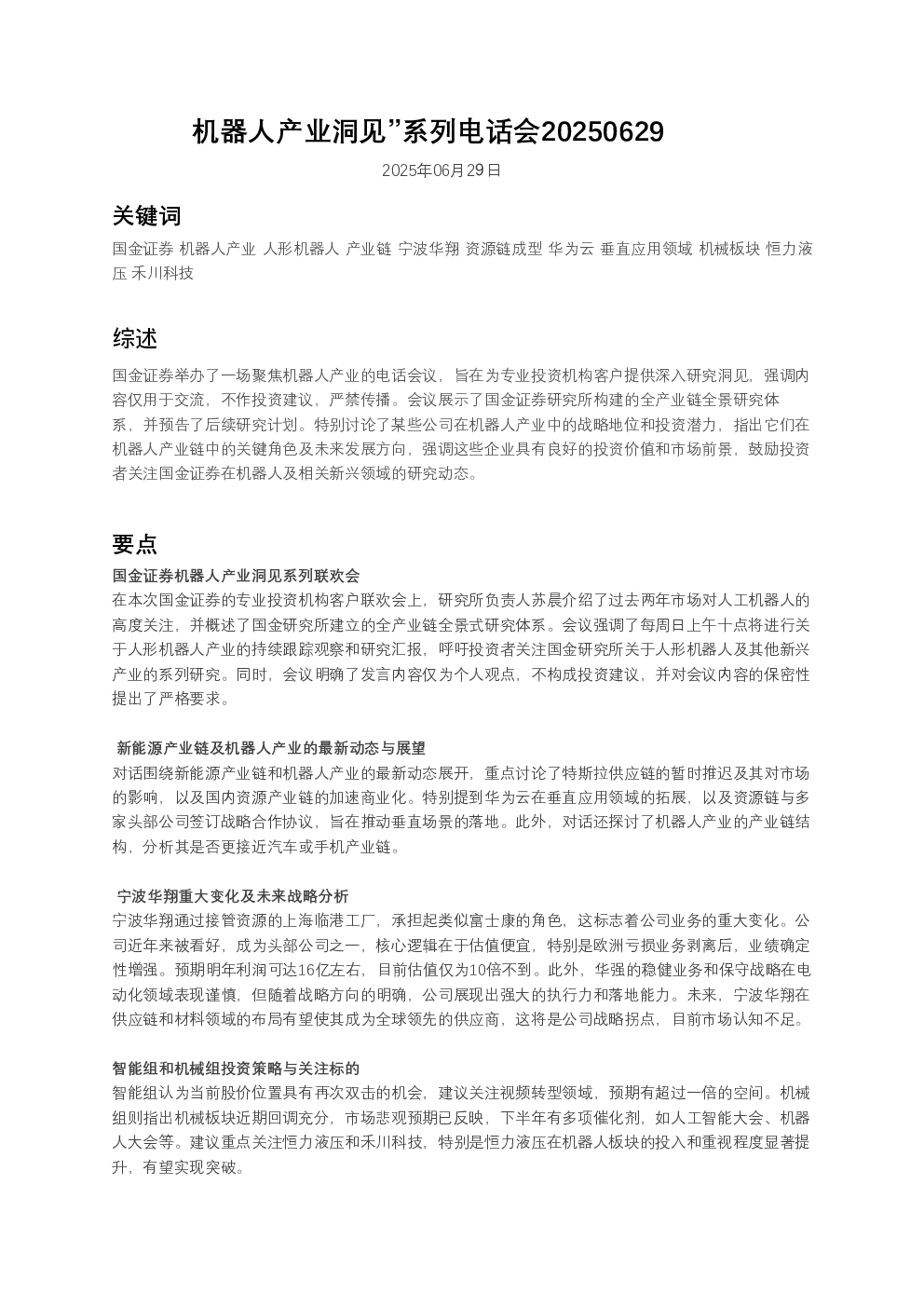 机器人产业洞见”系列电话会20250629

2025年06月29日

关键词

国金证券 机器人产业 人形机器人 产业链 宁波华翔 资源链成型 华为云 垂直应用领域 机械板块 恒力液压 禾川科技

综述

国金证券举办了一场聚焦机器人产业的电话会议，旨在为专业投资机构客户提供深入研究洞见，强调内容仅用于交流，不作投资建议，严禁传播。会议展示了国金证券研究所构建的全产业链全景研究体系，并预告了后续研究计划。特别讨论了某些公司在机器人产业中的战略地位和投资潜力，指出它们在机器人产业链中的关键角色及未来发展方向，强调这些企业具有良好的投资价值和市场前景，鼓励投资者关注国金证券在机器人及相关新兴领域的研究动态。

要点

国金证券机器人产业洞见系列联欢会

在本次国金证券的专业投资机构客户联欢会上，研究所负责人苏晨介绍了过去两年市场对人工机器人的高度关注，并概述了国金研究所建立的全产业链全景式研究体系。会议强调了每周日上午十点将进行关于人形机器人产业的持续跟踪观察和研究汇报，呼吁投资者关注国金研究所关于人形机器人及其他新兴产业的系列研究。同时，会议明确了发言内容仅为个人观点，不构成投资建议，并对会议内容的保密性提出了严格要求。

新能源产业链及机器人产业的最新动态与展望

对话围绕新能源产业链和机器人产业的最新动态展开，重点讨论了特斯拉供应链的暂时推迟及其对市场的影响，以及国内资源产业链的加速商业化。特别提到华为云在垂直应用领域的拓展，以及资源链与多家头部公司签订战略合作协议，旨在推动垂直场景的落地。此外，对话还探讨了机器人产业的产业链结构，分析其是否更接近汽车或手机产业链。

宁波华翔重大变化及未来战略分析

宁波华翔通过接管资源的上海临港工厂，承担起类似富士康的角色，这标志着公司业务的重大变化。公司近年来被看好，成为头部公司之一，核心逻辑在于估值便宜，特别是欧洲亏损业务剥离后，业绩确定性增强。预期明年利润可达16亿左右，目前估值仅为10倍不到。此外，华强的稳健业务和保守战略在电动化领域表现谨慎，但随着战略方向的明确，公司展现出强大的执行力和落地能力。未来，宁波华翔在供应链和材料领域的布局有望使其成为全球领先的供应商，这将是公司战略拐点，目前市场认知不足。

智能组和机械组投资策略与关注标的

智能组认为当前股价位置具有再次双击的机会，建议关注视频转型领域，预期有超过一倍的空间。机械组则指出机械板块近期回调充分，市场悲观预期已反映，下半年有多项催化剂，如人工智能大会、机器人大会等。建议重点关注恒力液压和禾川科技，特别是恒力液压在机器人板块的投入和重视程度显著提升，有望实现突破。